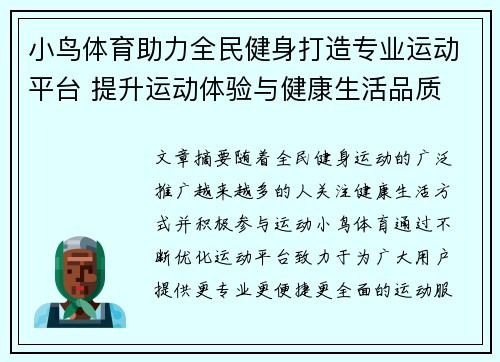 小鸟体育助力全民健身打造专业运动平台 提升运动体验与健康生活品质

文章摘要随着全民健身运动的广泛推广越来越多的人关注健康生活方式并积极参与运动小鸟体育通过不断优化运动平台致力于为广大用户提供更专业更便捷更全面的运动服